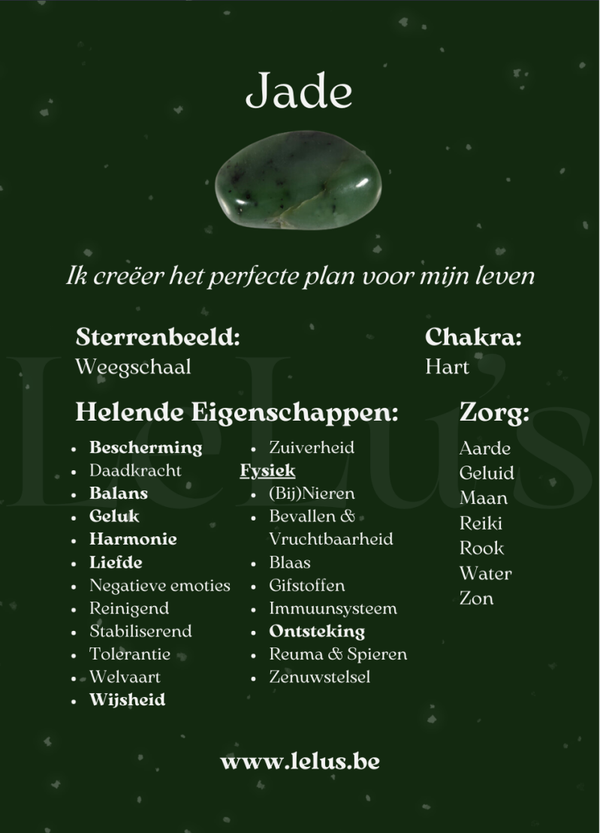 Jade

Ik creëer het perfecte plan voor mijn leven

Sterrenbeeld:
Weegschaal

Chakra:
Hart

LeLu's

Helende Eigenschappen:

- Bescherming
- Daadkracht
- Balans
- Geluk
- Harmonie
- Liefde
- Negatieve emoties
- Reinigend
- Stabiliserend
- Tolerantie
- Welvaart
- Wijsheid
- Zuiverheid

Fysiek
- (Bij)Nieren
- Bevallen & Vruchtbaarheid
- Blaas
- Gifstoffen
- Immuunsysteem
- Ontsteking
- Reuma & Spieren
- Zenuwstelsel

Zorg:
Aarde
Geluid
Maan
Reiki
Rook
Water
Zon

www.lelus.be